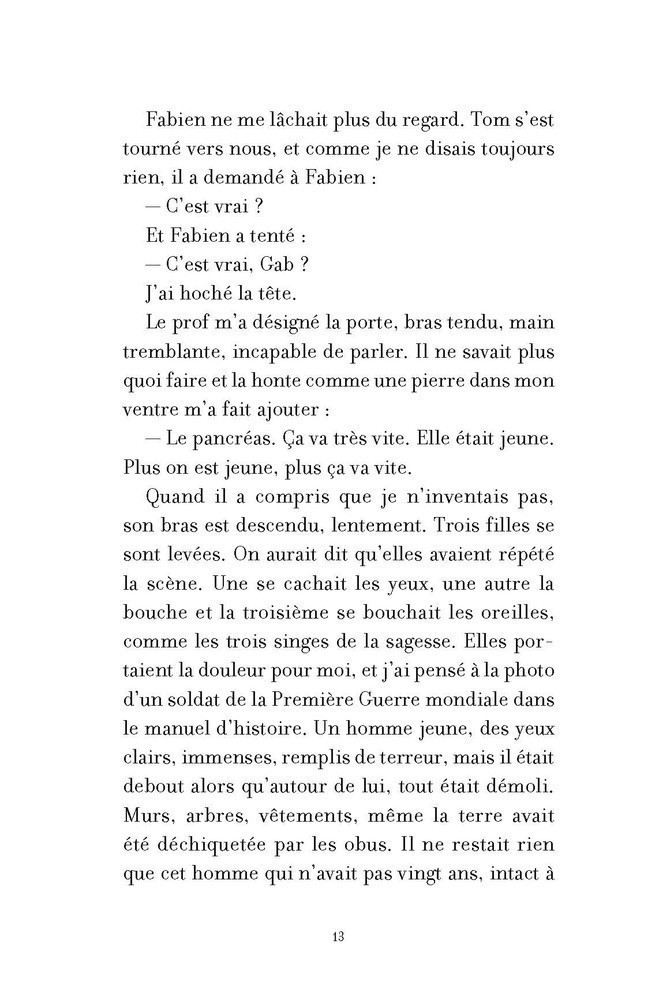 Fabien ne me lâchait plus du regard. Tom s'est tourné vers nous, et comme je ne disais toujours rien, il a demandé à Fabien :

— C'est vrai ?

Et Fabien a tenté :

— C'est vrai, Gab ?

J'ai hoché la tête.

Le prof m'a désigné la porte, bras tendu, main tremblante, incapable de parler. Il ne savait plus quoi faire et la honte comme une pierre dans mon ventre m'a fait ajouter :

— Le pancréas. Ça va très vite. Elle était jeune. Plus on est jeune, plus ça va vite.

Quand il a compris que je n'inventais pas, son bras est descendu, lentement. Trois filles se sont levées. On aurait dit qu'elles avaient répété la scène. Une se cachait les yeux, une autre la bouche et la troisième se bouchait les oreilles, comme les trois singes de la sagesse. Elles portaient la douleur pour moi, et j'ai pensé à la photo d'un soldat de la Première Guerre mondiale dans le manuel d'histoire. Un homme jeune, des yeux clairs, immenses, remplis de terreur, mais il était debout alors qu'autour de lui, tout était démoli. Murs, arbres, vêtements, même la terre avait été déchiquetée par les obus. Il ne restait rien que cet homme qui n'avait pas vingt ans, intact à

13